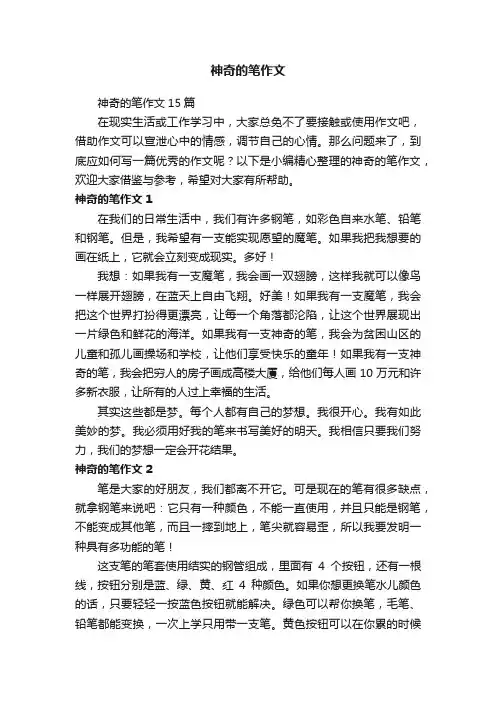 神奇的笔作文

神奇的笔作文 15 篇

在现实生活或工作学习中，大家总免不了要接触或使用作文吧，借助作文可以宣泄心中的情感，调节自己的心情。那么问题来了，到底应如何写一篇优秀的作文呢？以下是小编精心整理的神奇的笔作文，欢迎大家借鉴与参考，希望对大家有所帮助。

神奇的笔作文 1

在我们的日常生活中，我们有许多钢笔，如彩色自来水笔、铅笔和钢笔。但是，我希望有一支能实现愿望的魔笔。如果我把我想要的画在纸上，它就会立刻变成现实。多好！

我想：如果我有一支魔笔，我会画一双翅膀，这样我就可以像鸟一样展开翅膀，在蓝天上自由飞翔。好美！如果我有一支魔笔，我会把这个世界打扮得更漂亮，让每一个角落都沦陷，让这个世界展现出一片绿色和鲜花的海洋。如果我有一支神奇的笔，我会为贫困山区的儿童和孤儿画操场和学校，让他们享受快乐的童年！如果我有一支神奇的笔，我会把穷人的房子画成高楼大厦，给他们每人画 10 万元和许多新衣服，让所有的人过上幸福的生活。

其实这些都是梦。每个人都有自己的梦想。我很开心。我有如此美妙的梦。我必须用好我的笔来书写美好的明天。我相信只要我们努力，我们的梦想一定会开花结果。

神奇的笔作文 2

笔是大家的好朋友，我们都离不开它。可是现在的笔有很多缺点，就拿钢笔来说吧：它只有一种颜色，不能一直使用，并且只能是钢笔，不能变成其他笔，而且一摔到地上，笔尖就容易歪，所以我要发明一种具有多功能的笔！

这支笔的笔套使用结实的钢管组成，里面有 4 个按钮，还有一根线，按钮分别是蓝、绿、黄、红 4 种颜色。如果你想更换笔水儿颜色的话，只要轻轻一按蓝色按钮就能解决。绿色可以帮你换笔，毛笔、铅笔都能变换，一次上学只用带一支笔。黄色按钮可以在你累的时候